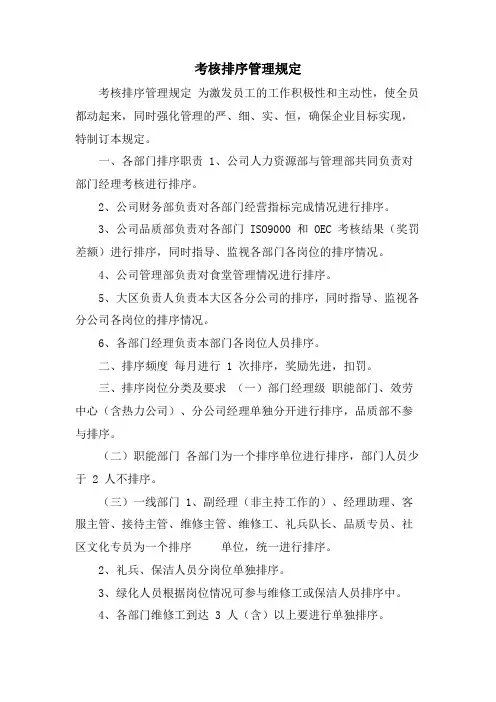 考核排序管理规定

考核排序管理规定 为激发员工的工作积极性和主动性，使全员都动起来，同时强化管理的严、细、实、恒，确保企业目标实现，特制订本规定。

一、各部门排序职责 1、公司人力资源部与管理部共同负责对部门经理考核进行排序。

2、公司财务部负责对各部门经营指标完成情况进行排序。

3、公司品质部负责对各部门 ISO9000 和 OEC 考核结果（奖罚差额）进行排序，同时指导、监视各部门各岗位的排序情况。

4、公司管理部负责对食堂管理情况进行排序。

5、大区负责人负责本大区各分公司的排序，同时指导、监视各分公司各岗位的排序情况。

6、各部门经理负责本部门各岗位人员排序。

二、排序频度 每月进行 1 次排序，奖励先进，扣罚。

三、排序岗位分类及要求 （一）部门经理级 职能部门、效劳中心（含热力公司）、分公司经理单独分开进行排序，品质部不参与排序。

（二）职能部门 各部门为一个排序单位进行排序，部门人员少于 2 人不排序。

（三）一线部门 1、副经理（非主持工作的）、经理助理、客服主管、接待主管、维修主管、维修工、礼兵队长、品质专员、社区文化专员为一个排序 单位，统一进行排序。

2、礼兵、保洁人员分岗位单独排序。

3、绿化人员根据岗位情况可参与维修工或保洁人员排序中。

4、各部门维修工到达 3 人（含）以上要进行单独排序。